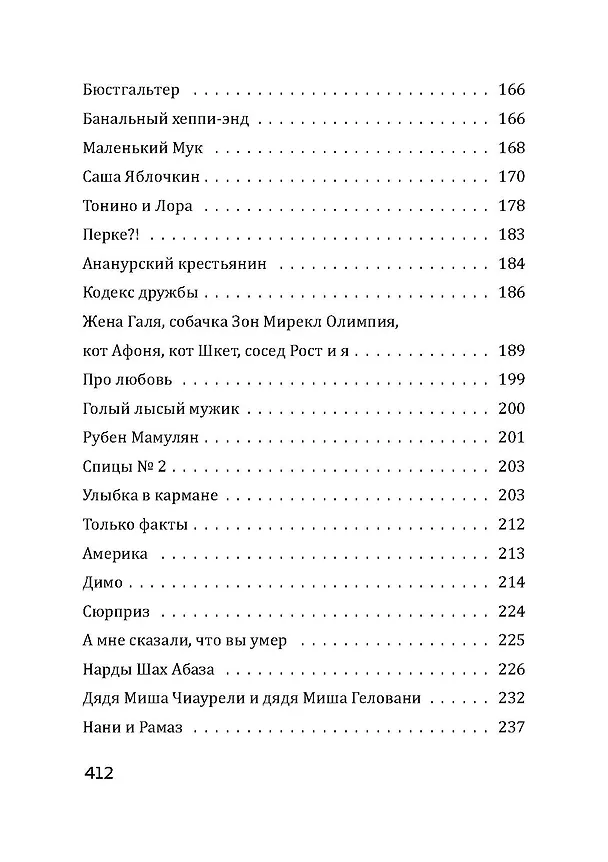 Бюстгальтер 166

Банальный хеппи-энд 166

Маленький Мук 168

Саша Яблочкин 170

Тонино и Лора 178

Перке?! 183

Ананурский крестьянин 184

Кодекс дружбы 186

Жена Галя, собачка Зон Мирекл Олимпия, кот Афоня, кот Шкет, сосед Рост и я 189

Про любовь 199

Голый лысый мужик 200

Рубен Мамулян 201

Спицы № 2 203

Улыбка в кармане 203

Только факты 212

Америка 213

Димо 214

Сюрприз 224

А мне сказали, что вы умер 225

Нарды Шах Абаза 226

Дядя Миша Чиаурели и дядя Миша Геловани 232

Нани и Рамаз 237

412